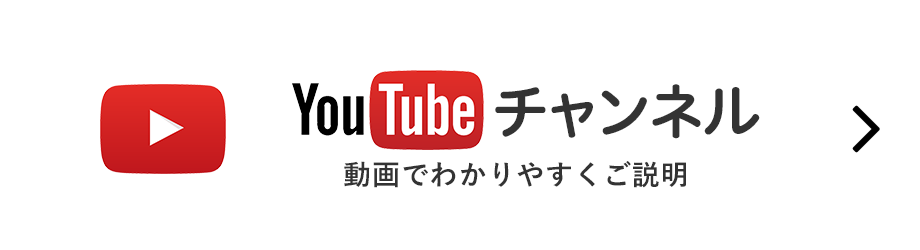 YouTube チャンネル
動画でわかりやすくご説明